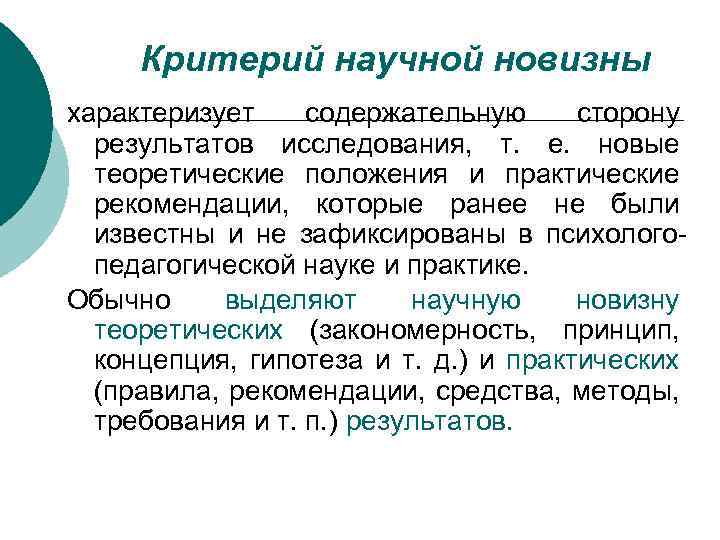 Критерий научной новизны

характеризует содержательную сторону результатов исследования, т. е. новые теоретические положения и практические рекомендации, которые ранее не были известны и не зафиксированы в психолого-педагогической науке и практике.

Обычно выделяют научную новизну теоретических (закономерность, принцип, концепция, гипотеза и т. д.) и практических (правила, рекомендации, средства, методы, требования и т. п.) результатов.